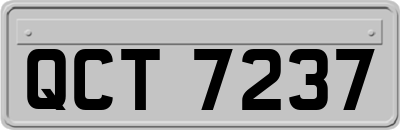 QCT 7237